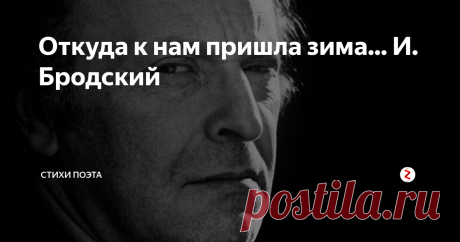 Откуда к нам пришла зима... И. Бродский

СТИХИ ПОЭТА

postila.ru